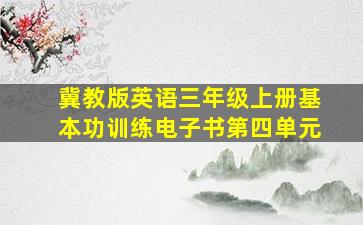 冀教版英语三年级上册基本功训练电子书第四单元